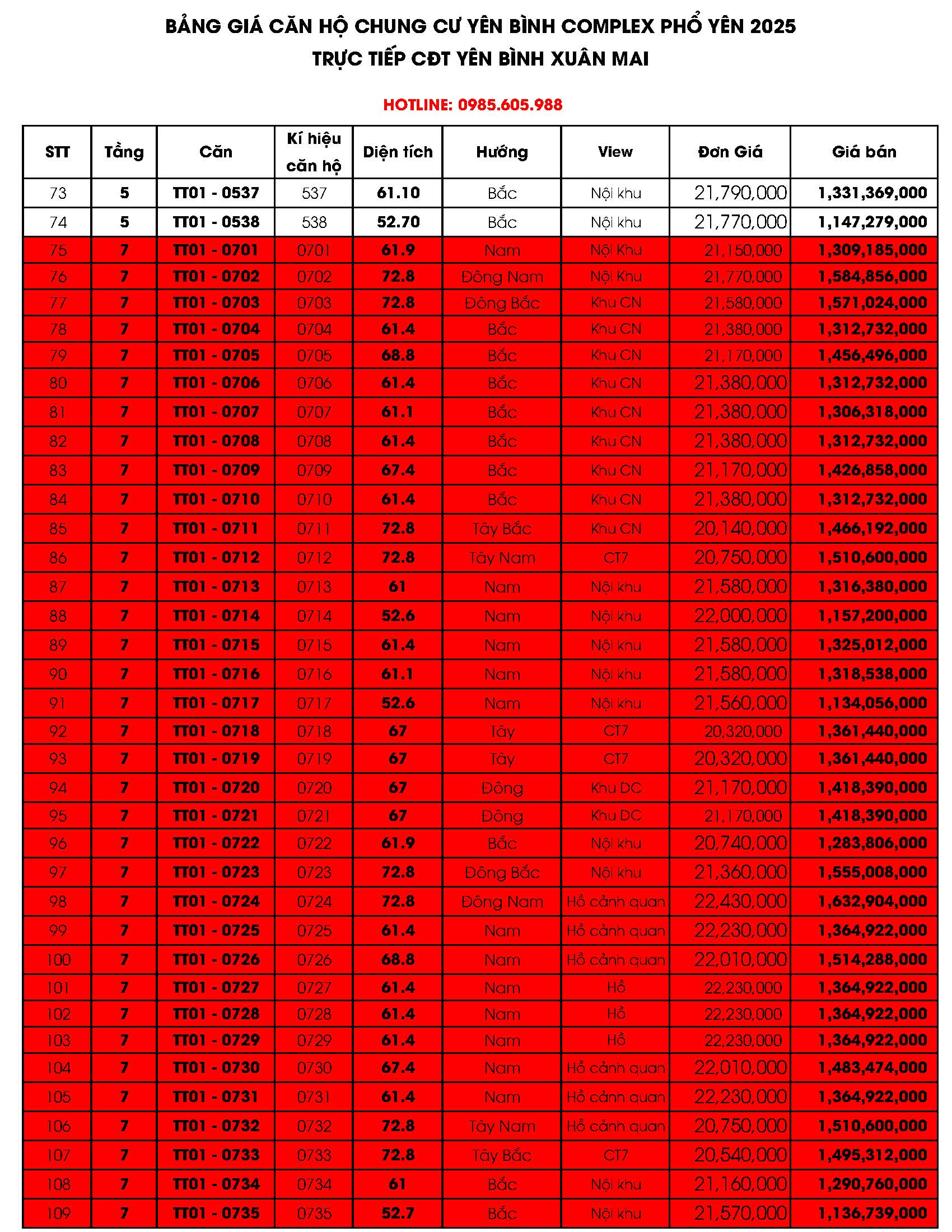 BẢNG GIÁ CĂN HỘ CHUNG CƯ YÊN BÌNH COMPLEX PHỔ YÊN 2025
TRỰC TIẾP CĐT YÊN BÌNH XUÂN MAI

HOTLINE: 0985.605.988

| STT | Tầng | Căn | Kí hiệu căn hộ | Diện tích | Hướng | View | Đơn Giá | Giá bán |
|---|---|---|---|---|---|---|---|---|
| 73 | 5 | TT01 - 0537 | 537 | 61.10 | Bắc | Nội khu | 21,790,000 | 1,331,369,000 |
| 74 | 5 | TT01 - 0538 | 538 | 52.70 | Bắc | Nội khu | 21,770,000 | 1,147,279,000 |
| 75 | 7 | TT01 - 0701 | 0701 | 61.9 | Nam | Nội Khu | 21,150,000 | 1,309,185,000 |
| 76 | 7 | TT01 - 0702 | 0702 | 72.8 | Đông Nam | Nội Khu | 21,770,000 | 1,584,856,000 |
| 77 | 7 | TT01 - 0703 | 0703 | 72.8 | Đông Bắc | Khu CN | 21,580,000 | 1,571,024,000 |
| 78 | 7 | TT01 - 0704 | 0704 | 61.4 | Bắc | Khu CN | 21,380,000 | 1,312,732,000 |
| 79 | 7 | TT01 - 0705 | 0705 | 68.8 | Bắc | Khu CN | 21,170,000 | 1,456,496,000 |
| 80 | 7 | TT01 - 0706 | 0706 | 61.4 | Bắc | Khu CN | 21,380,000 | 1,312,732,000 |
| 81 | 7 | TT01 - 0707 | 0707 | 61.1 | Bắc | Khu CN | 21,380,000 | 1,306,318,000 |
| 82 | 7 | TT01 - 0708 | 0708 | 61.4 | Bắc | Khu CN | 21,380,000 | 1,312,732,000 |
| 83 | 7 | TT01 - 0709 | 0709 | 67.4 | Bắc | Khu CN | 21,170,000 | 1,426,858,000 |
| 84 | 7 | TT01 - 0710 | 0710 | 61.4 | Bắc | Khu CN | 21,380,000 | 1,312,732,000 |
| 85 | 7 | TT01 - 0711 | 0711 | 72.8 | Tây Bắc | Khu CN | 20,140,000 | 1,466,192,000 |
| 86 | 7 | TT01 - 0712 | 0712 | 72.8 | Tây Nam | CT7 | 20,750,000 | 1,510,600,000 |
| 87 | 7 | TT01 - 0713 | 0713 | 61 | Nam | Nội khu | 21,580,000 | 1,316,380,000 |
| 88 | 7 | TT01 - 0714 | 0714 | 52.6 | Nam | Nội khu | 22,000,000 | 1,157,200,000 |
| 89 | 7 | TT01 - 0715 | 0715 | 61.4 | Nam | Nội khu | 21,580,000 | 1,325,012,000 |
| 90 | 7 | TT01 - 0716 | 0716 | 61.1 | Nam | Nội khu | 21,580,000 | 1,318,538,000 |
| 91 | 7 | TT01 - 0717 | 0717 | 52.6 | Nam | Nội khu | 21,560,000 | 1,134,056,000 |
| 92 | 7 | TT01 - 0718 | 0718 | 67 | Tây | CT7 | 20,320,000 | 1,361,440,000 |
| 93 | 7 | TT01 - 0719 | 0719 | 67 | Tây | CT7 | 20,320,000 | 1,361,440,000 |
| 94 | 7 | TT01 - 0720 | 0720 | 67 | Đông | Khu DC | 21,170,000 | 1,418,390,000 |
| 95 | 7 | TT01 - 0721 | 0721 | 67 | Đông | Khu DC | 21,170,000 | 1,418,390,000 |
| 96 | 7 | TT01 - 0722 | 0722 | 61.9 | Bắc | Nội khu | 20,740,000 | 1,283,806,000 |
| 97 | 7 | TT01 - 0723 | 0723 | 72.8 | Đông Bắc | Nội khu | 21,360,000 | 1,555,008,000 |
| 98 | 7 | TT01 - 0724 | 0724 | 72.8 | Đông Nam | Hồ cảnh quan | 22,430,000 | 1,632,904,000 |
| 99 | 7 | TT01 - 0725 | 0725 | 61.4 | Nam | Hồ cảnh quan | 22,230,000 | 1,364,922,000 |
| 100 | 7 | TT01 - 0726 | 0726 | 68.8 | Nam | Hồ cảnh quan | 22,010,000 | 1,514,288,000 |
| 101 | 7 | TT01 - 0727 | 0727 | 61.4 | Nam | Hồ | 22,230,000 | 1,364,922,000 |
| 102 | 7 | TT01 - 0728 | 0728 | 61.4 | Nam | Hồ | 22,230,000 | 1,364,922,000 |
| 103 | 7 | TT01 - 0729 | 0729 | 61.4 | Nam | Hồ | 22,230,000 | 1,364,922,000 |
| 104 | 7 | TT01 - 0730 | 0730 | 67.4 | Nam | Hồ cảnh quan | 22,010,000 | 1,483,474,000 |
| 105 | 7 | TT01 - 0731 | 0731 | 61.4 | Nam | Hồ cảnh quan | 22,230,000 | 1,364,922,000 |
| 106 | 7 | TT01 - 0732 | 0732 | 72.8 | Tây Nam | Hồ cảnh quan | 20,750,000 | 1,510,600,000 |
| 107 | 7 | TT01 - 0733 | 0733 | 72.8 | Tây Bắc | CT7 | 20,540,000 | 1,495,312,000 |
| 108 | 7 | TT01 - 0734 | 0734 | 61 | Bắc | Nội khu | 21,160,000 | 1,290,760,000 |
| 109 | 7 | TT01 - 0735 | 0735 | 52.7 | Bắc | Nội khu | 21,570,000 | 1,136,739,000 |